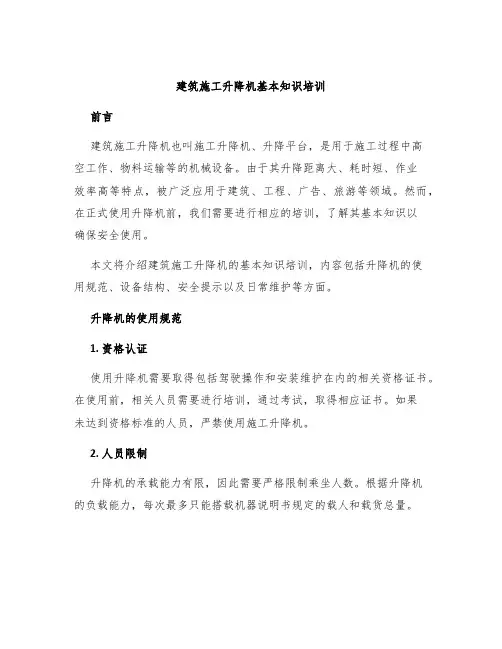 建筑施工升降机基本知识培训

前言

建筑施工升降机也叫施工升降机、升降平台，是用于施工过程中高空工作、物料运输等的机械设备。由于其升降距离大、耗时短、作业效率高等特点，被广泛应用于建筑、工程、广告、旅游等领域。然而，在正式使用升降机前，我们需要进行相应的培训，了解其基本知识以确保安全使用。

本文将介绍建筑施工升降机的基本知识培训，内容包括升降机的使用规范、设备结构、安全提示以及日常维护等方面。

升降机的使用规范

1. 资格认证

使用升降机需要取得包括驾驶操作和安装维护在内的相关资格证书。在使用前，相关人员需要进行培训，通过考试，取得相应证书。如果未达到资格标准的人员，严禁使用施工升降机。

2. 人员限制

升降机的承载能力有限，因此需要严格限制乘坐人数。根据升降机的负载能力，每次最多只能搭载机器说明书规定的载人和载货总量。